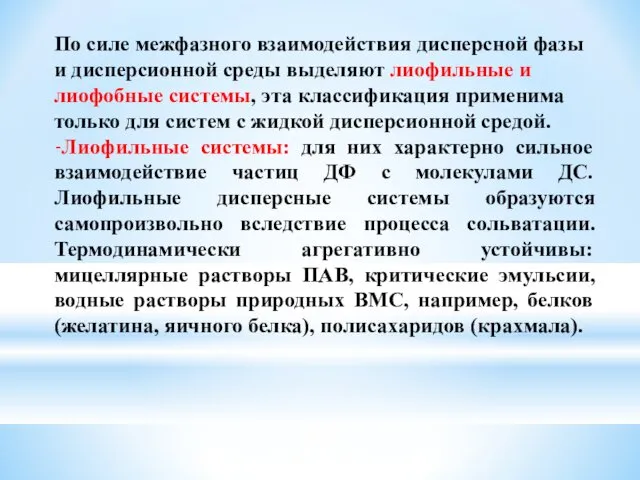 По силе межфазного взаимодействия дисперсной фазы и дисперсионной среды выделяют лиофильные и лиофобные системы, эта классификация применима только для систем с жидкой дисперсионной средой.
-Лиофильные системы: для них характерно сильное взаимодействие частиц ДФ с молекулами ДС. Лиофильные дисперсные системы образуются самопроизвольно вследствие процесса сольватации. Термодинамически агрегативно устойчивы: мицеллярные растворы ПАВ, критические эмульсии, водные растворы природных ВМС, например, белков (желатина, яичного белка), полисахаридов (крахмала).